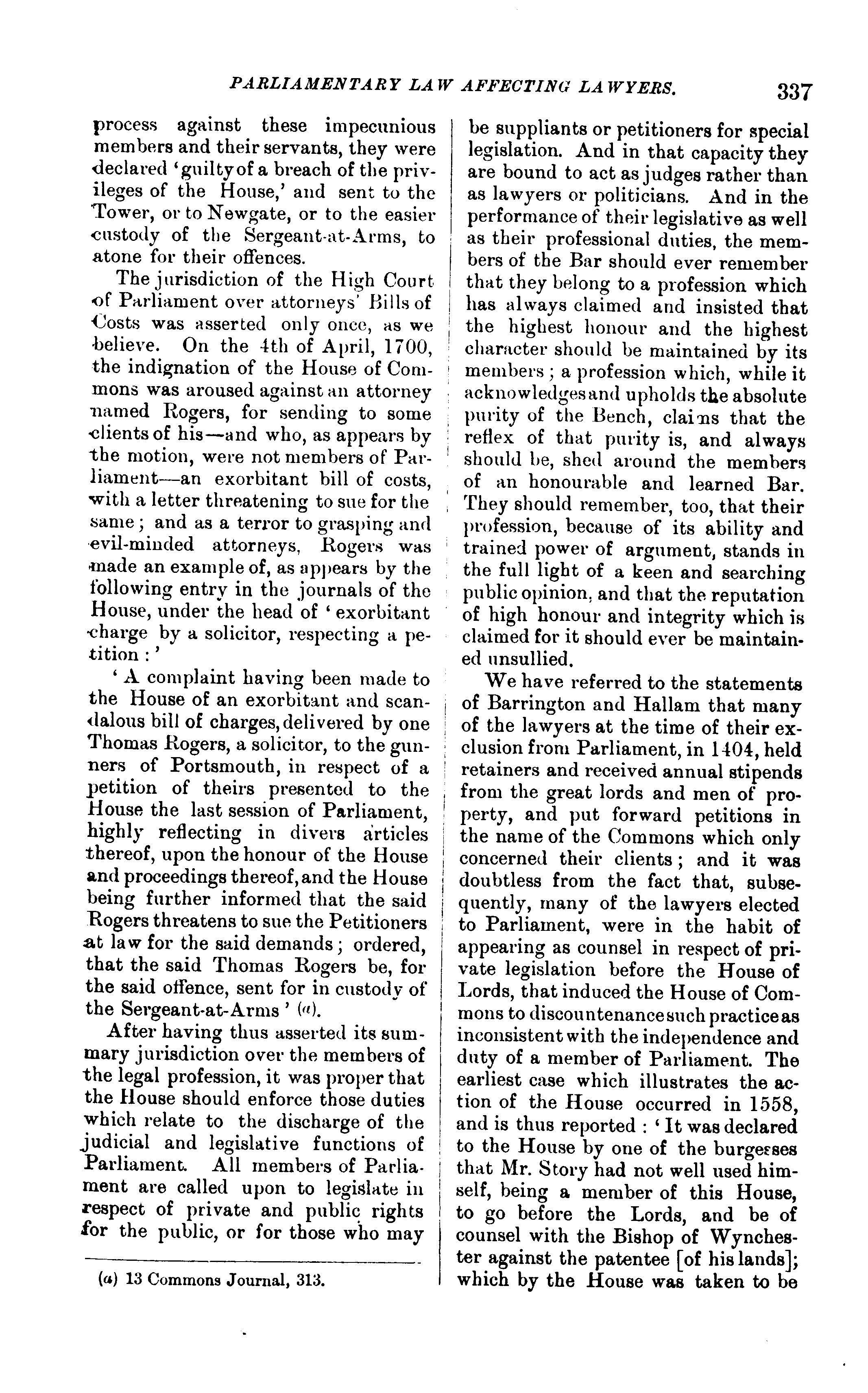 PARLIAMENTARY LAW AFFECTING LAWYERS. 337

process against these impecunious members and their servants, they were declared 'guilty of a breach of the privileges of the House,' and sent to the Tower, or to Newgate, or to the easier custody of the Sergeant-at-Arms, to atone for their offences.

The jurisdiction of the High Court of Parliament over attorneys' Bills of Costs was asserted only once, as we believe. On the 4th of April, 1700, the indignation of the House of Commons was aroused against an attorney named Rogers, for sending to some clients of his—and who, as appears by the motion, were not members of Parliament—an exorbitant bill of costs, with a letter threatening to sue for the same; and as a terror to grasping and evil-minded attorneys, Rogers was made an example of, as appears by the following entry in the journals of the House, under the head of 'exorbitant charge by a solicitor, respecting a petition:'

'A complaint having been made to the House of an exorbitant and scandalous bill of charges, delivered by one Thomas Rogers, a solicitor, to the gunners of Portsmouth, in respect of a petition of theirs presented to the House the last session of Parliament, highly reflecting in divers articles thereof, upon the honour of the House and proceedings thereof, and the House being further informed that the said Rogers threatens to sue the Petitioners at law for the said demands; ordered, that the said Thomas Rogers be, for the said offence, sent for in custody of the Sergeant-at-Arms' (a).

After having thus asserted its summary jurisdiction over the members of the legal profession, it was proper that the House should enforce those duties which relate to the discharge of the judicial and legislative functions of Parliament. All members of Parliament are called upon to legislate in respect of private and public rights for the public, or for those who may

(a) 13 Commons Journal, 313.

be suppliants or petitioners for special legislation. And in that capacity they are bound to act as judges rather than as lawyers or politicians. And in the performance of their legislative as well as their professional duties, the members of the Bar should ever remember that they belong to a profession which has always claimed and insisted that the highest honour and the highest character should be maintained by its members; a profession which, while it acknowledges and upholds the absolute purity of the Bench, claims that the reflex of that purity is, and always should be, shed around the members of an honourable and learned Bar. They should remember, too, that their profession, because of its ability and trained power of argument, stands in the full light of a keen and searching public opinion, and that the reputation of high honour and integrity which is claimed for it should ever be maintained unsullied.

We have referred to the statements of Barrington and Hallam that many of the lawyers at the time of their exclusion from Parliament, in 1404, held retainers and received annual stipends from the great lords and men of property, and put forward petitions in the name of the Commons which only concerned their clients; and it was doubtless from the fact that, subsequently, many of the lawyers elected to Parliament, were in the habit of appearing as counsel in respect of private legislation before the House of Lords, that induced the House of Commons to discountenance such practice as inconsistent with the independence and duty of a member of Parliament. The earliest case which illustrates the action of the House occurred in 1558, and is thus reported: 'It was declared to the House by one of the burgesses that Mr. Story had not well used himself, being a member of this House, to go before the Lords, and be of counsel with the Bishop of Wynchester against the patentee [of his lands]; which by the House was taken to be